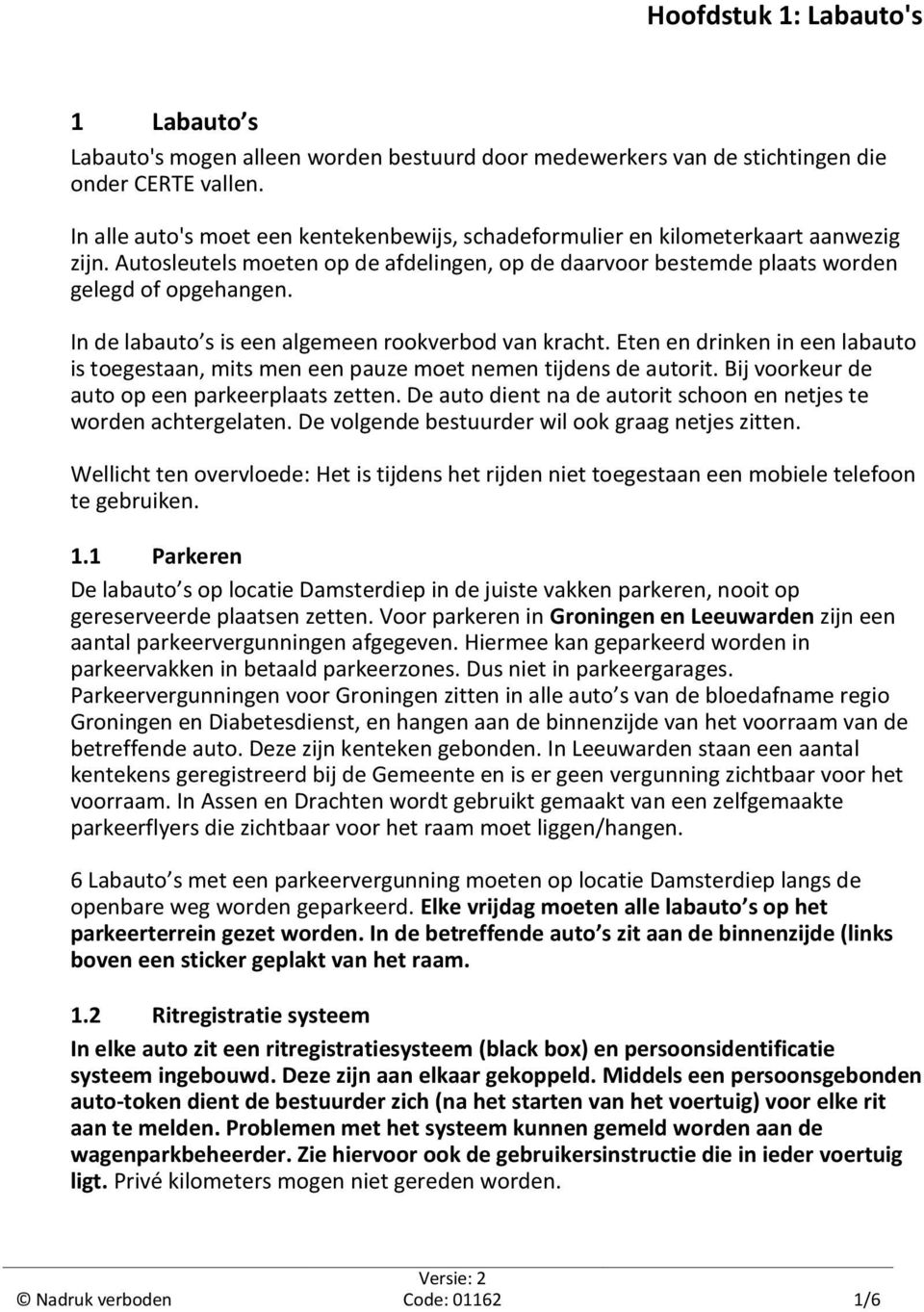 Hoofdstuk 1: Labauto's

1 Labauto s

Labauto's mogen alleen worden bestuurd door medewerkers van de stichtingen die onder CERTE vallen.

In alle auto's moet een kentekenbewijs, schadeformulier en kilometerkaart aanwezig zijn. Autosleutels moeten op de afdelingen, op de daarvoor bestemde plaats worden gelegd of opgehangen.

In de labauto s is een algemeen rookverbod van kracht. Eten en drinken in een labauto is toegestaan, mits men een pauze moet nemen tijdens de autorit. Bij voorkeur de auto op een parkeerplaats zetten. De auto dient na de autorit schoon en netjes te worden achtergelaten. De volgende bestuurder wil ook graag netjes zitten.

Wellicht ten overvloede: Het is tijdens het rijden niet toegestaan een mobiele telefoon te gebruiken.

1.1 Parkeren

De labauto s op locatie Damsterdiep in de juiste vakken parkeren, nooit op gereserveerde plaatsen zetten. Voor parkeren in Groningen en Leeuwarden zijn een aantal parkeervergunningen afgegeven. Hiermee kan geparkeerd worden in parkeervakken in betaald parkeerzones. Dus niet in parkeergarages. Parkeervergunningen voor Groningen zitten in alle auto s van de bloedafname regio Groningen en Diabetesdienst, en hangen aan de binnenzijde van het voorraam van de betreffende auto. Deze zijn kenteken gebonden. In Leeuwarden staan een aantal kentekens geregistreerd bij de Gemeente en is er geen vergunning zichtbaar voor het voorraam. In Assen en Drachten wordt gebruikt gemaakt van een zelfgemaakte parkeerflyers die zichtbaar voor het raam moet liggen/hangen.

6 Labauto s met een parkeervergunning moeten op locatie Damsterdiep langs de openbare weg worden geparkeerd. Elke vrijdag moeten alle labauto s op het parkeerterrein gezet worden. In de betreffende auto s zit aan de binnenzijde (links boven een sticker geplakt van het raam.

1.2 Ritregistratie systeem

In elke auto zit een ritregistratiesysteem (black box) en persoonsidentificatie systeem ingebouwd. Deze zijn aan elkaar gekoppeld. Middels een persoonsgebonden auto-token dient de bestuurder zich (na het starten van het voertuig) voor elke rit aan te melden. Problemen met het systeem kunnen gemeld worden aan de wagenparkbeheerder. Zie hiervoor ook de gebruikersinstructie die in ieder voertuig ligt. Privé kilometers mogen niet gereden worden.

© Nadruk verboden Versie: 2 Code: 01162 1/6